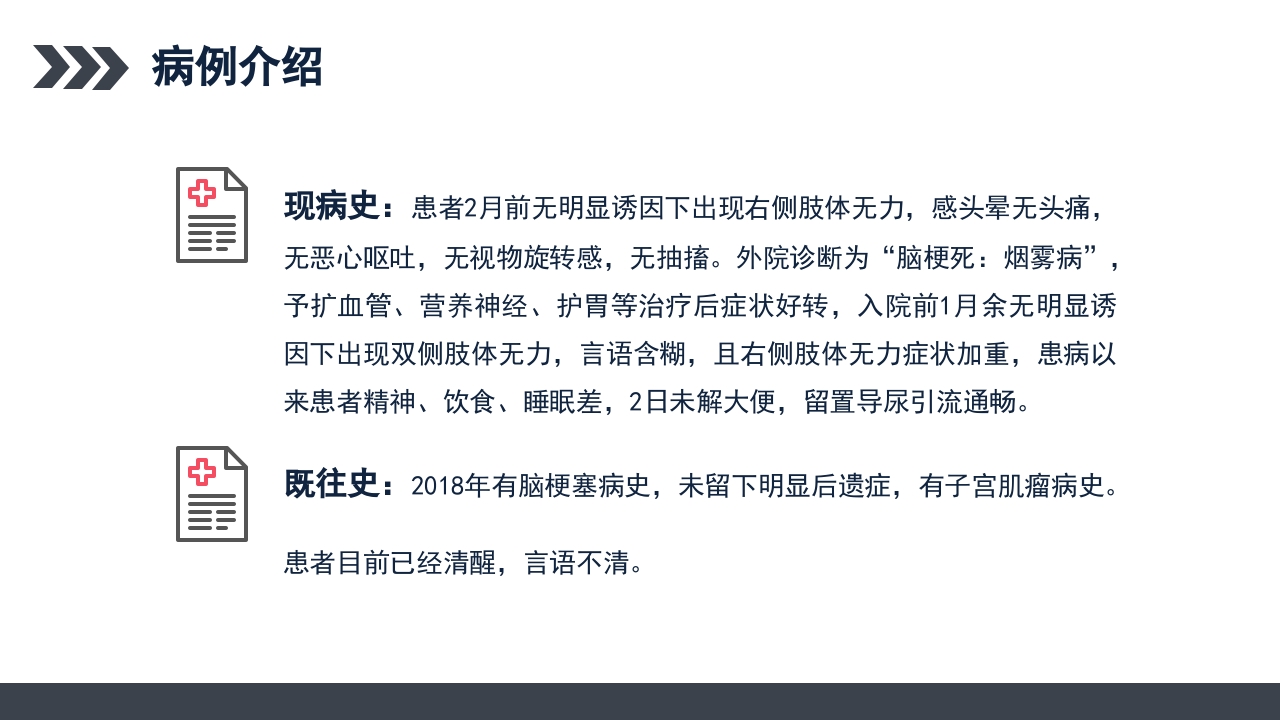 病例介绍

现病史：患者2月前无明显诱因下出现右侧肢体无力，感头晕无头痛，无恶心呕吐，无视物旋转感，无抽搐。外院诊断为“脑梗死：烟雾病”，予扩血管、营养神经、护胃等治疗后症状好转，入院前1月余无明显诱因下出现双侧肢体无力，言语含糊，且右侧肢体无力症状加重，患病以来患者精神、饮食、睡眠差，2日未解大便，留置导尿引流通畅。

既往史：2018年有脑梗塞病史，未留下明显后遗症，有子宫肌瘤病史。

患者目前已经清醒，言语不清。